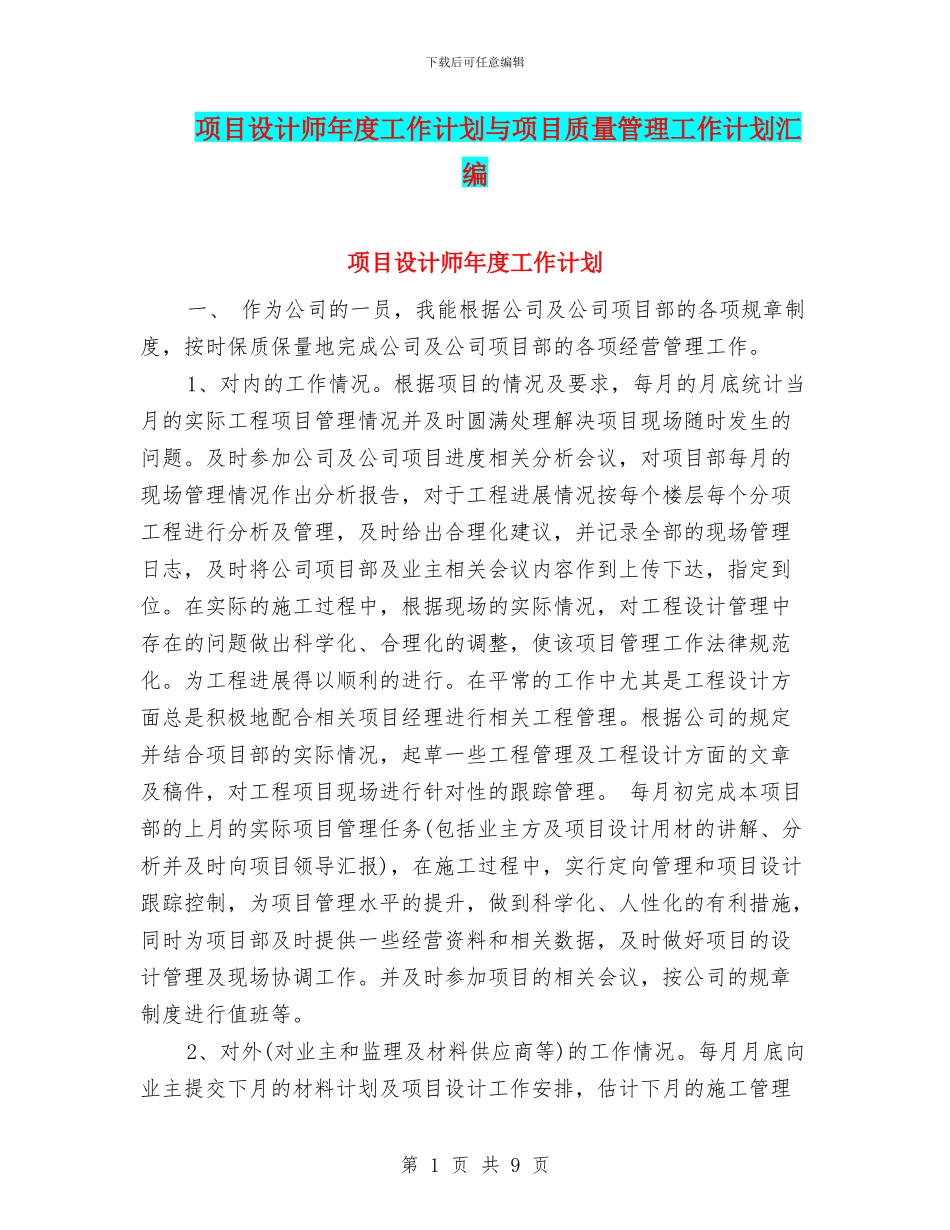 下载后可任意编辑

项目设计师年度工作计划与项目质量管理工作计划汇编

项目设计师年度工作计划

一、 作为公司的一员，我能根据公司及公司项目部的各项规章制度，按时保质保量地完成公司及公司项目部的各项经营管理工作。

1、对内的工作情况。根据项目的情况及要求，每月的月底统计当月的实际工程项目管理情况并及时圆满处理解决项目现场随时发生的问题。及时参加公司及公司项目进度相关分析会议，对项目部每月的现场管理情况作出分析报告，对于工程进展情况按每个楼层每个分项工程进行分析及管理，及时给出合理化建议，并记录全部的现场管理日志，及时将公司项目部及业主相关会议内容作到上传下达，指定到位。在实际的施工过程中，根据现场的实际情况，对工程设计管理中存在的问题做出科学化、合理化的调整，使该项目管理工作法律规范化。为工程进展得以顺利的进行。在平常的工作中尤其是工程设计方面总是积极地配合相关项目经理进行相关工程管理。根据公司的规定并结合项目部的实际情况，起草一些工程管理及工程设计方面的文章及稿件，对工程项目现场进行针对性的跟踪管理。 每月初完成本项目部的上月的实际项目管理任务(包括业主方及项目设计用材的讲解、分析并及时向项目领导汇报)，在施工过程中，实行定向管理和项目设计跟踪控制，为项目管理水平的提升，做到科学化、人性化的有利措施，同时为项目部及时提供一些经营资料和相关数据，及时做好项目的设计管理及现场协调工作。并及时参加项目的相关会议，按公司的规章制度进行值班等。

2、对外(对业主和监理及材料供应商等)的工作情况。每月月底向业主提交下月的材料计划及项目设计工作安排，估计下月的施工管理

第 1 页 共 9 页